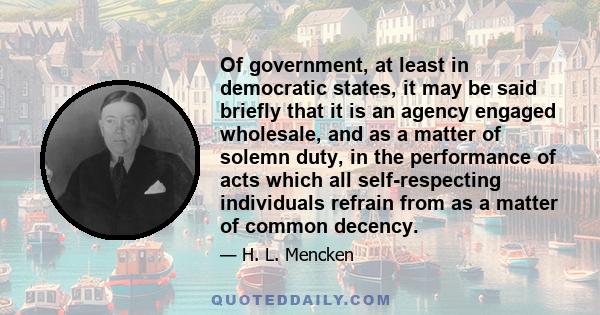 Of government, at least in democratic states, it may be said briefly that it is an agency engaged wholesale, and as a matter of solemn duty, in the performance of acts which all self-respecting individuals refrain from as a matter of common decency.

— H. L. Mencken

QUOTEDDAILY.COM